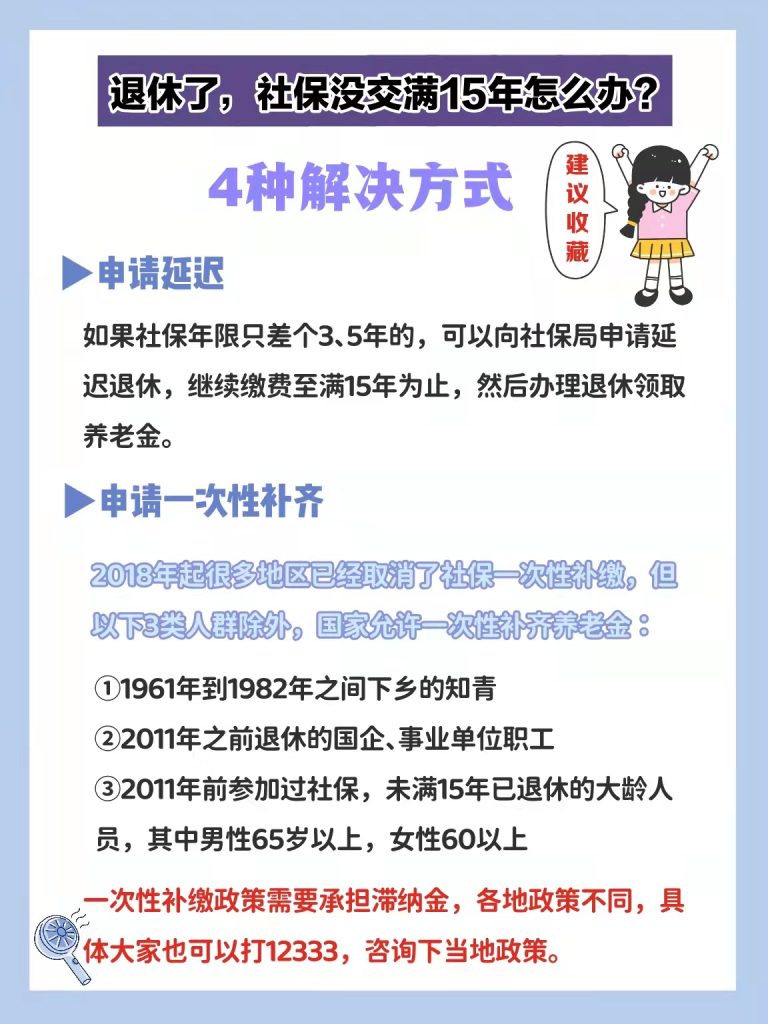 退休了，社保没交满15年怎么办？

4种解决方式

建议收藏

▶申请延迟

如果社保年限只差个3、5年的，可以向社保局申请延迟退休，继续缴费至满15年为止，然后办理退休领取养老金。

▶申请一次性补齐

2018年起很多地区已经取消了社保一次性补缴，但以下3类人群除外，国家允许一次性补齐养老金：

①1961年到1982年之间下乡的知青

②2011年之前退休的国企、事业单位职工

③2011年前参加过社保，未满15年已退休的大龄人员，其中男性65岁以上，女性60以上

一次性补缴政策需要承担滞纳金，各地政策不同，具体大家也可以打12333，咨询下当地政策。